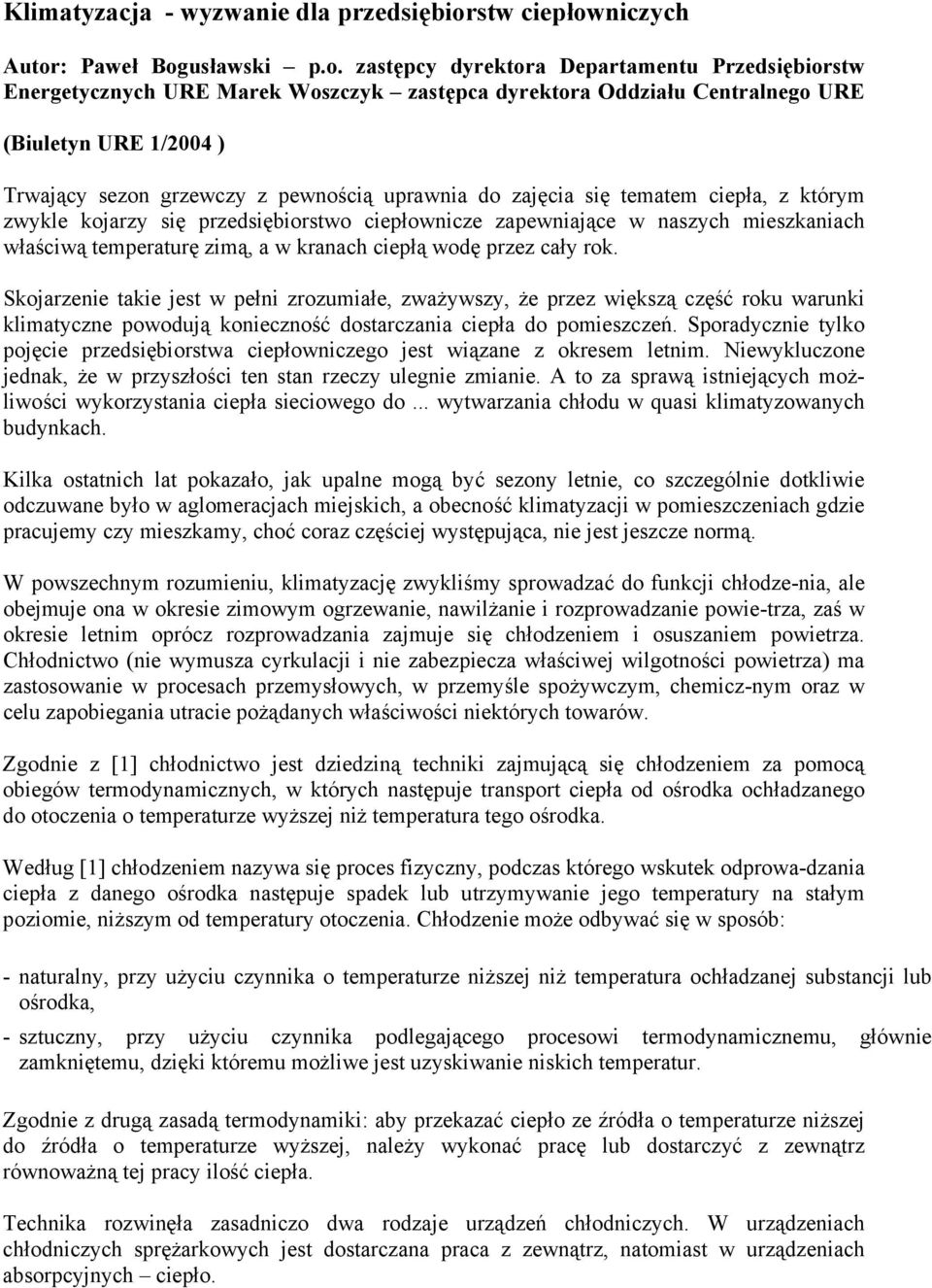 Klimatyzacja - wyzwanie dla przedsiębiorstw ciepłowniczych

Autor: Paweł Bogusławski – p.o. zastępcy dyrektora Departamentu Przedsiębiorstw Energetycznych URE Marek Woszczyk – zastępca dyrektora Oddziału Centralnego URE

(Biuletyn URE 1/2004 )

Trwający sezon grzewczy z pewnością uprawnia do zajęcia się tematem ciepła, z którym zwykle kojarzy się przedsiębiorstwo ciepłownicze zapewniające w naszych mieszkaniach właściwą temperaturę zimą, a w kranach ciepłą wodę przez cały rok.

Skojarzenie takie jest w pełni zrozumiałe, zważywszy, że przez większą część roku warunki klimatyczne powodują konieczność dostarczania ciepła do pomieszczeń. Sporadycznie tylko pojęcie przedsiębiorstwa ciepłowniczego jest wiązane z okresem letnim. Niewykluczone jednak, że w przyszłości ten stan rzeczy ulegnie zmianie. A to za sprawą istniejących możliwości wykorzystania ciepła sieciowego do ... wytwarzania chłodu w quasi klimatyzowanych budynkach.

Kilka ostatnich lat pokazało, jak upalne mogą być sezony letnie, co szczególnie dotkliwie odczuwane było w aglomeracjach miejskich, a obecność klimatyzacji w pomieszczeniach gdzie pracujemy czy mieszkamy, choć coraz częściej występująca, nie jest jeszcze normą.

W powszechnym rozumieniu, klimatyzację zwykliśmy sprowadzać do funkcji chłodze-nia, ale obejmuje ona w okresie zimowym ogrzewanie, nawilżanie i rozprowadzanie powie-trza, zaś w okresie letnim oprócz rozprowadzania zajmuje się chłodzeniem i osuszaniem powietrza. Chłodnictwo (nie wymusza cyrkulacji i nie zabezpiecza właściwej wilgotności powietrza) ma zastosowanie w procesach przemysłowych, w przemyśle spożywczym, chemicz-nym oraz w celu zapobiegania utracie pożądanych właściwości niektórych towarów.

Zgodnie z [1] chłodnictwo jest dziedziną techniki zajmującą się chłodzeniem za pomocą obiegów termodynamicznych, w których następuje transport ciepła od ośrodka ochładzanego do otoczenia o temperaturze wyższej niż temperatura tego ośrodka.

Według [1] chłodzeniem nazywa się proces fizyczny, podczas którego wskutek odprowa-dzania ciepła z danego ośrodka następuje spadek lub utrzymywanie jego temperatury na stałym poziomie, niższym od temperatury otoczenia. Chłodzenie może odbywać się w sposób:

- naturalny, przy użyciu czynnika o temperaturze niższej niż temperatura ochładzanej substancji lub ośrodka,

- sztuczny, przy użyciu czynnika podlegającego procesowi termodynamicznemu, głównie zamkniętemu, dzięki któremu możliwe jest uzyskiwanie niskich temperatur.

Zgodnie z drugą zasadą termodynamiki: aby przekazać ciepło ze źródła o temperaturze niższej do źródła o temperaturze wyższej, należy wykonać pracę lub dostarczyć z zewnątrz równoważną tej pracy ilość ciepła.

Technika rozwinęła zasadniczo dwa rodzaje urządzeń chłodniczych. W urządzeniach chłodniczych sprężarkowych jest dostarczana praca z zewnątrz, natomiast w urządzeniach absorpcyjnych – ciepło.